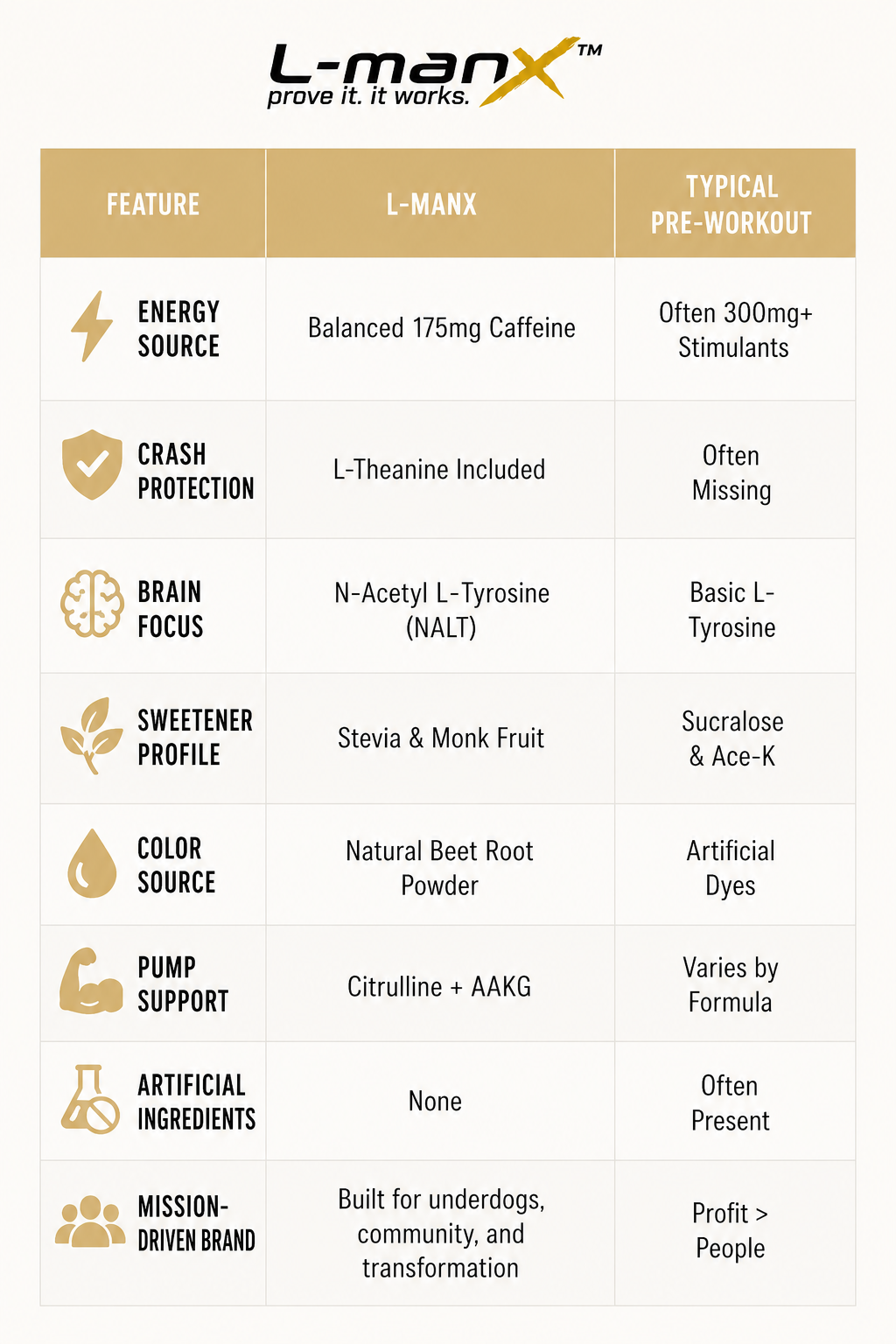 L-manX™
prove it. it works.

| FEATURE | L-MANX | TYPICAL PRE-WORKOUT |
|---|---|---|
| ENERGY SOURCE | Balanced 175mg Caffeine | Often 300mg+ Stimulants |
| CRASH PROTECTION | L-Theanine Included | Often Missing |
| BRAIN FOCUS | N-Acetyl L-Tyrosine (NALT) | Basic L-Tyrosine |
| SWEETENER PROFILE | Stevia & Monk Fruit | Sucralose & Ace-K |
| COLOR SOURCE | Natural Beet Root Powder | Artificial Dyes |
| PUMP SUPPORT | Citrulline + AAKG | Varies by Formula |
| ARTIFICIAL INGREDIENTS | None | Often Present |
| MISSION-DRIVEN BRAND | Built for underdogs, community, and transformation | Profit > People |